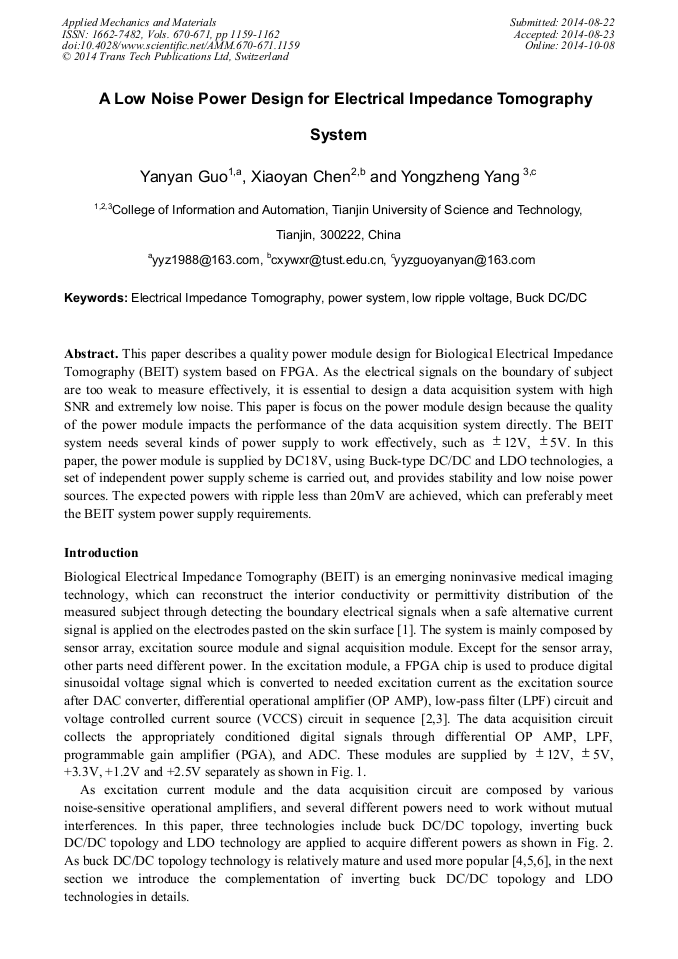 Applied Mechanics and Materials
ISSN: 1662-7482, Vols. 670-671, pp 1159-1162
doi:10.4028/www.scientific.net/AMM.670-671.1159
© 2014 Trans Tech Publications Ltd, Switzerland

Submitted: 2014-08-22
Accepted: 2014-08-23
Online: 2014-10-08

A Low Noise Power Design for Electrical Impedance Tomography System

Yanyan Guo$^{1,a}$, Xiaoyan Chen$^{2,b}$ and Yongzheng Yang $^{3,c}$

$^{1,2,3}$College of Information and Automation, Tianjin University of Science and Technology, Tianjin, 300222, China

$^{a}$yyz1988@163.com, $^{b}$cxywxr@tust.edu.cn, $^{c}$yyzguoyanyan@163.com

Keywords: Electrical Impedance Tomography, power system, low ripple voltage, Buck DC/DC

Abstract. This paper describes a quality power module design for Biological Electrical Impedance Tomography (BEIT) system based on FPGA. As the electrical signals on the boundary of subject are too weak to measure effectively, it is essential to design a data acquisition system with high SNR and extremely low noise. This paper is focus on the power module design because the quality of the power module impacts the performance of the data acquisition system directly. The BEIT system needs several kinds of power supply to work effectively, such as $\pm$12V, $\pm$5V. In this paper, the power module is supplied by DC18V, using Buck-type DC/DC and LDO technologies, a set of independent power supply scheme is carried out, and provides stability and low noise power sources. The expected powers with ripple less than 20mV are achieved, which can preferably meet the BEIT system power supply requirements.

Introduction

Biological Electrical Impedance Tomography (BEIT) is an emerging noninvasive medical imaging technology, which can reconstruct the interior conductivity or permittivity distribution of the measured subject through detecting the boundary electrical signals when a safe alternative current signal is applied on the electrodes pasted on the skin surface [1]. The system is mainly composed by sensor array, excitation source module and signal acquisition module. Except for the sensor array, other parts need different power. In the excitation module, a FPGA chip is used to produce digital sinusoidal voltage signal which is converted to needed excitation current as the excitation source after DAC converter, differential operational amplifier (OP AMP), low-pass filter (LPF) circuit and voltage controlled current source (VCCS) circuit in sequence [2,3]. The data acquisition circuit collects the appropriately conditioned digital signals through differential OP AMP, LPF, programmable gain amplifier (PGA), and ADC. These modules are supplied by $\pm$12V, $\pm$5V, +3.3V, +1.2V and +2.5V separately as shown in Fig. 1.

As excitation current module and the data acquisition circuit are composed by various noise-sensitive operational amplifiers, and several different powers need to work without mutual interferences. In this paper, three technologies include buck DC/DC topology, inverting buck DC/DC topology and LDO technology are applied to acquire different powers as shown in Fig. 2. As buck DC/DC topology technology is relatively mature and used more popular [4,5,6], in the next section we introduce the complementation of inverting buck DC/DC topology and LDO technologies in details.